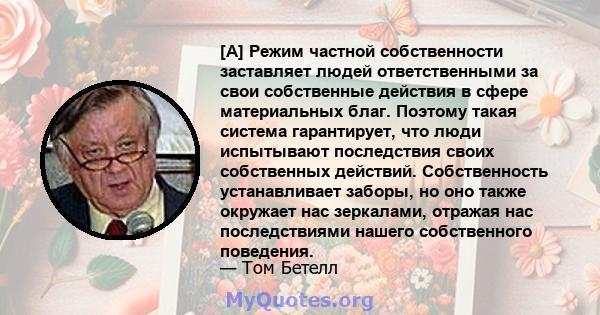 [A] Режим частной собственности заставляет людей ответственными за свои собственные действия в сфере материальных благ. Поэтому такая система гарантирует, что люди испытывают последствия своих собственных действий. Собственность устанавливает заборы, но оно также окружает нас зеркалами, отражая нас последствиями нашего собственного поведения.
— Том Бетелл

MyQuotes.org